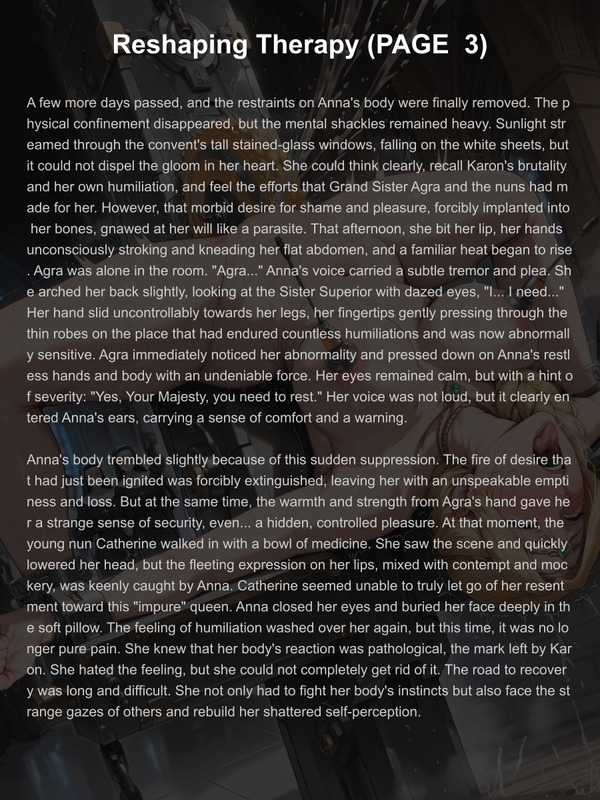 Reshaping Therapy (PAGE 3)

A few more days passed, and the restraints on Anna's body were finally removed. The physical confinement disappeared, but the mental shackles remained heavy. Sunlight streamed through the convent's tall stained-glass windows, falling on the white sheets, but it could not dispel the gloom in her heart. She could think clearly, recall Karon's brutality and her own humiliation, and feel the efforts that Grand Sister Agra and the nuns had made for her. However, that morbid desire for shame and pleasure, forcibly implanted into her bones, gnawed at her will like a parasite. That afternoon, she bit her lip, her hands unconsciously stroking and kneading her flat abdomen, and a familiar heat began to rise. Agra was alone in the room. "Agra..." Anna's voice carried a subtle tremor and plea. She arched her back slightly, looking at the Sister Superior with dazed eyes, "I... I need..." Her hand slid uncontrollably towards her legs, her fingertips gently pressing through the thin robes on the place that had endured countless humiliations and was now abnormally sensitive. Agra immediately noticed her abnormality and pressed down on Anna's restless hands and body with an undeniable force. Her eyes remained calm, but with a hint of severity: "Yes, Your Majesty, you need to rest." Her voice was not loud, but it clearly entered Anna's ears, carrying a sense of comfort and a warning.

Anna's body trembled slightly because of this sudden suppression. The fire of desire that had just been ignited was forcibly extinguished, leaving her with an unspeakable emptiness and loss. But at the same time, the warmth and strength from Agra's hand gave her a strange sense of security, even... a hidden, controlled pleasure. At that moment, the young nun Catherine walked in with a bowl of medicine. She saw the scene and quickly lowered her head, but the fleeting expression on her lips, mixed with contempt and mockery, was keenly caught by Anna. Catherine seemed unable to truly let go of her resentment toward this "impure" queen. Anna closed her eyes and buried her face deeply in the soft pillow. The feeling of humiliation washed over her again, but this time, it was no longer pure pain. She knew that her body's reaction was pathological, the mark left by Karon. She hated the feeling, but she could not completely get rid of it. The road to recovery was long and difficult. She not only had to fight her body's instincts but also face the strange gazes of others and rebuild her shattered self-perception.